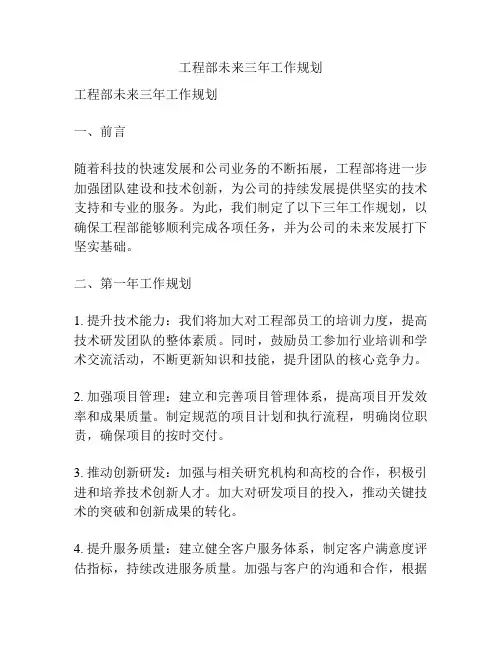 工程部未来三年工作规划

工程部未来三年工作规划

一、前言

随着科技的快速发展和公司业务的不断拓展，工程部将进一步加强团队建设和技术创新，为公司的持续发展提供坚实的技术支持和专业的服务。为此，我们制定了以下三年工作规划，以确保工程部能够顺利完成各项任务，并为公司的未来发展打下坚实基础。

二、第一年工作规划

1. 提升技术能力：我们将加大对工程部员工的培训力度，提高技术研发团队的整体素质。同时，鼓励员工参加行业培训和学术交流活动，不断更新知识和技能，提升团队的核心竞争力。

2. 加强项目管理：建立和完善项目管理体系，提高项目开发效率和成果质量。制定规范的项目计划和执行流程，明确岗位职责，确保项目的按时交付。

3. 推动创新研发：加强与相关研究机构和高校的合作，积极引进和培养技术创新人才。加大对研发项目的投入，推动关键技术的突破和创新成果的转化。

4. 提升服务质量：建立健全客户服务体系，制定客户满意度评估指标，持续改进服务质量。加强与客户的沟通和合作，根据